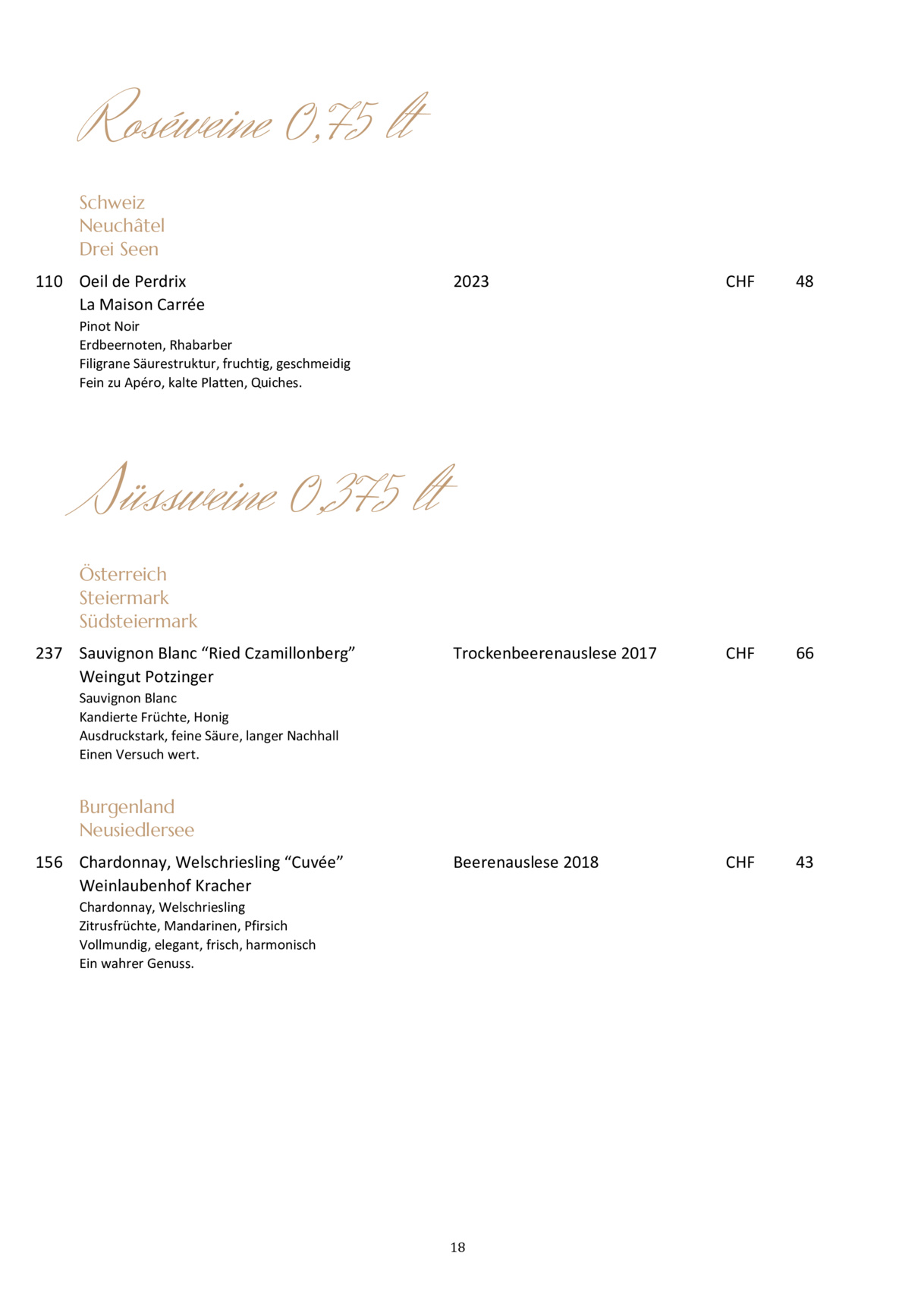 Roséweine 0,75 lt

Schweiz
Neuchâtel
Drei Seen

110 Oeil de Perdrix 2023 CHF 48
La Maison Carrée
Pinot Noir
Erdbeernoten, Rhabarber
Filigrane Säurestruktur, fruchtig, geschmeidig
Fein zu Apéro, kalte Platten, Quiches.

Süssweine 0,375 lt

Österreich
Steiermark
Südsteiermark

237 Sauvignon Blanc “Ried Czamillonberg” Trockenbeerenauslese 2017 CHF 66
Weingut Potzinger
Sauvignon Blanc
Kandierte Früchte, Honig
Ausdruckstark, feine Säure, langer Nachhall
Einen Versuch wert.

Burgenland
Neusiedlersee

156 Chardonnay, Welschriesling “Cuvée” Beerenauslese 2018 CHF 43
Weinlaubenhof Kracher
Chardonnay, Welschriesling
Zitrusfrüchte, Mandarinen, Pfirsich
Vollmundig, elegant, frisch, harmonisch
Ein wahrer Genuss.

18